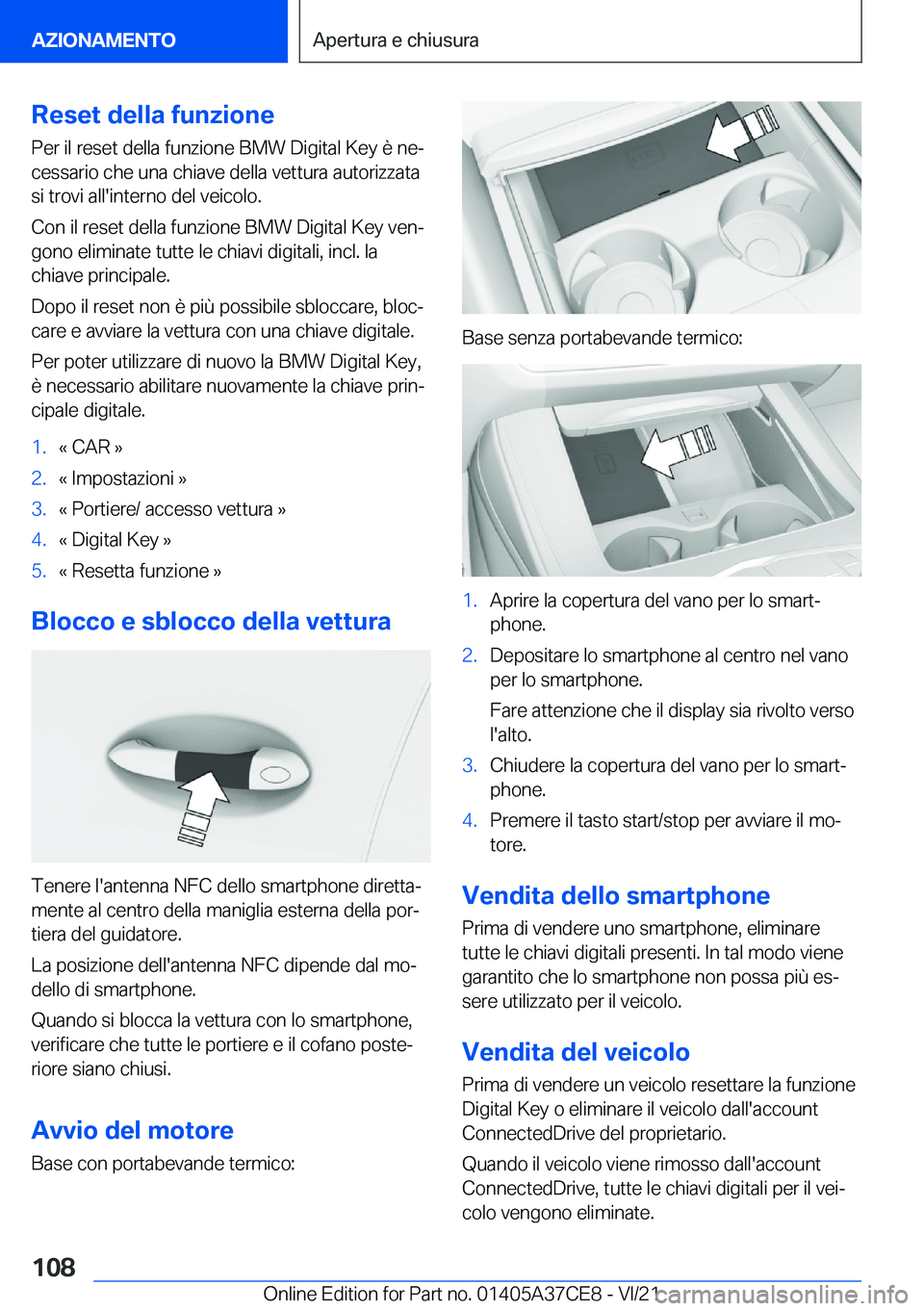 AZIONAMENTO

Apertura e chiusura

Reset della funzione

Per il reset della funzione BMW Digital Key è necessario che una chiave della vettura autorizzata si trovi all'interno del veicolo.

Con il reset della funzione BMW Digital Key vengono eliminate tutte le chiavi digitali, incl. la chiave principale.

Dopo il reset non è più possibile sbloccare, bloccare e avviare la vettura con una chiave digitale.

Per poter utilizzare di nuovo la BMW Digital Key, è necessario abilitare nuovamente la chiave principale digitale.

1. « CAR »
2. « Impostazioni »
3. « Portiere/ accesso vettura »
4. « Digital Key »
5. « Resetta funzione »

Blocco e sblocco della vettura

Tenere l'antenna NFC dello smartphone direttamente al centro della maniglia esterna della portiera del guidatore.

La posizione dell'antenna NFC dipende dal modello di smartphone.

Quando si blocca la vettura con lo smartphone, verificare che tutte le portiere e il cofano posteriore siano chiusi.

Avvio del motore

Base con portabevande termico:

Base senza portabevande termico:

1. Aprire la copertura del vano per lo smartphone.
2. Depositare lo smartphone al centro nel vano per lo smartphone.
Fare attenzione che il display sia rivolto verso l'alto.
3. Chiudere la copertura del vano per lo smartphone.
4. Premere il tasto start/stop per avviare il motore.

Vendita dello smartphone

Prima di vendere uno smartphone, eliminare tutte le chiavi digitali presenti. In tal modo viene garantito che lo smartphone non possa più essere utilizzato per il veicolo.

Vendita del veicolo

Prima di vendere un veicolo resettare la funzione Digital Key o eliminare il veicolo dall'account ConnectedDrive del proprietario.

Quando il veicolo viene rimosso dall'account ConnectedDrive, tutte le chiavi digitali per il veicolo vengono eliminate.

108

Online Edition for Part no. 01405A37CE8 - VI/21 carmanualsonline.info